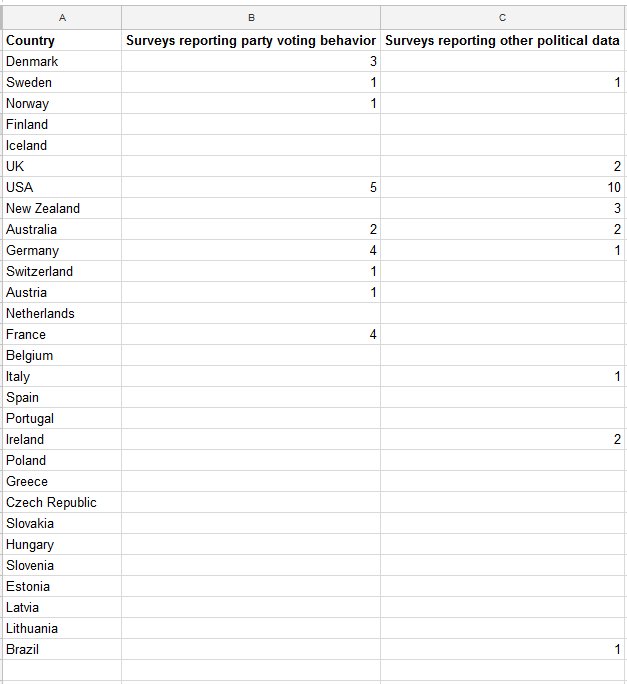 | A | B | C |
|---|---|---|
| Country | Surveys reporting party voting behavior | Surveys reporting other political data |
| Denmark | 3 | |
| Sweden | 1 | 1 |
| Norway | 1 | |
| Finland | | |
| Iceland | | |
| UK | | 2 |
| USA | 5 | 10 |
| New Zealand | | 3 |
| Australia | 2 | 2 |
| Germany | 4 | 1 |
| Switzerland | 1 | |
| Austria | 1 | |
| Netherlands | | |
| France | 4 | |
| Belgium | | |
| Italy | | 1 |
| Spain | | |
| Portugal | | |
| Ireland | | 2 |
| Poland | | |
| Greece | | |
| Czech Republic | | |
| Slovakia | | |
| Hungary | | |
| Slovenia | | |
| Estonia | | |
| Latvia | | |
| Lithuania | | |
| Brazil | | 1 |